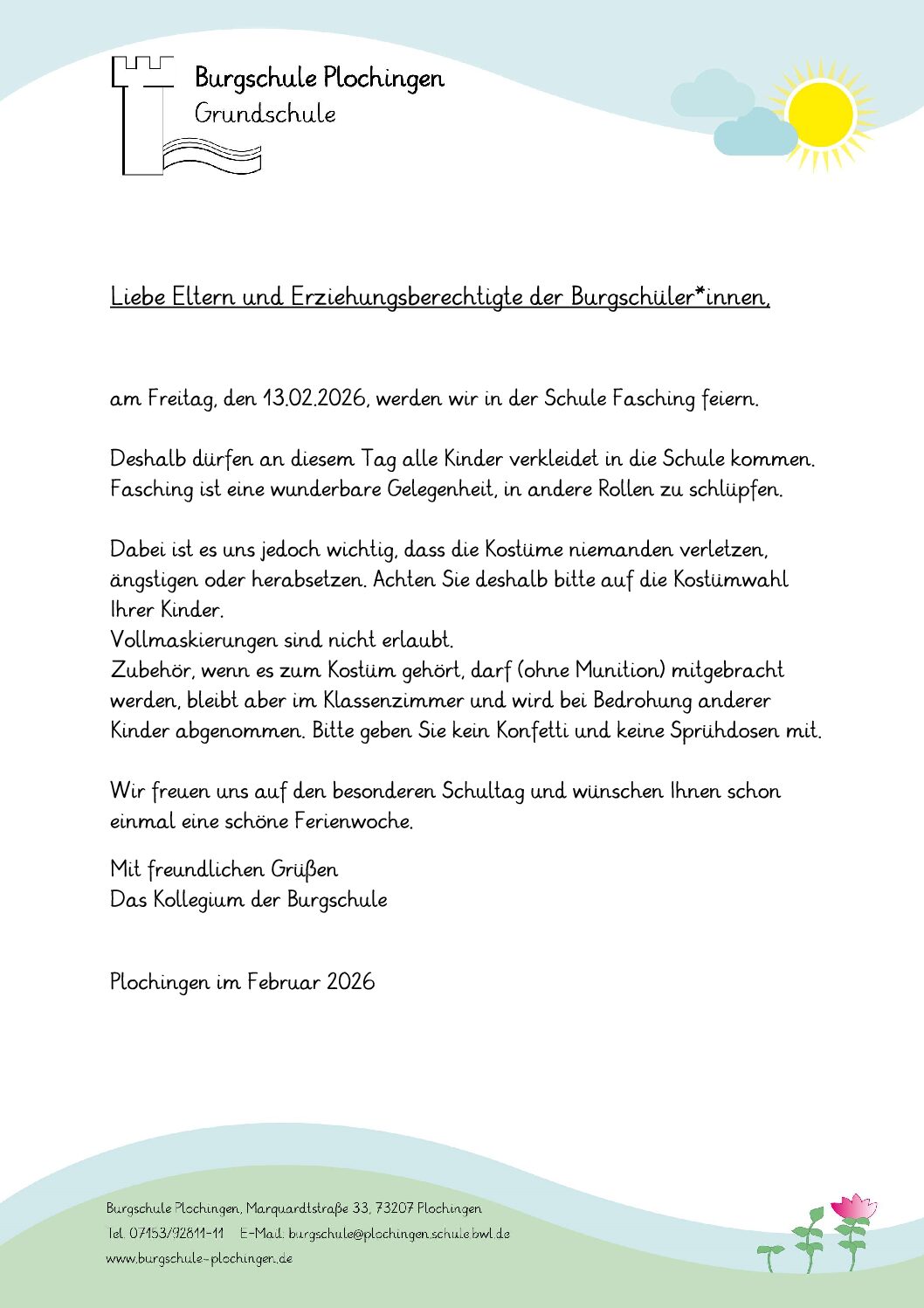 Burgschule Plochingen
Grundschule

Liebe Eltern und Erziehungsberechtigte der Burgschüler*innen,

am Freitag, den 13.02.2026, werden wir in der Schule Fasching feiern.

Deshalb dürfen an diesem Tag alle Kinder verkleidet in die Schule kommen. Fasching ist eine wunderbare Gelegenheit, in andere Rollen zu schlüpfen.

Dabei ist es uns jedoch wichtig, dass die Kostüme niemanden verletzen, ängstigen oder herabsetzen. Achten Sie deshalb bitte auf die Kostümwahl Ihrer Kinder.
Vollmaskierungen sind nicht erlaubt.
Zubehör, wenn es zum Kostüm gehört, darf (ohne Munition) mitgebracht werden, bleibt aber im Klassenzimmer und wird bei Bedrohung anderer Kinder abgenommen. Bitte geben Sie kein Konfetti und keine Sprühdosen mit.

Wir freuen uns auf den besonderen Schultag und wünschen Ihnen schon einmal eine schöne Ferienwoche.

Mit freundlichen Grüßen
Das Kollegium der Burgschule

Plochingen im Februar 2026

Burgschule Plochingen, Marquardtstraße 33, 73207 Plochingen
Tel. 07153/92811-11 E-Mail: burgschule@plochingen.schule.bwl.de
www.burgschule-plochingen.de